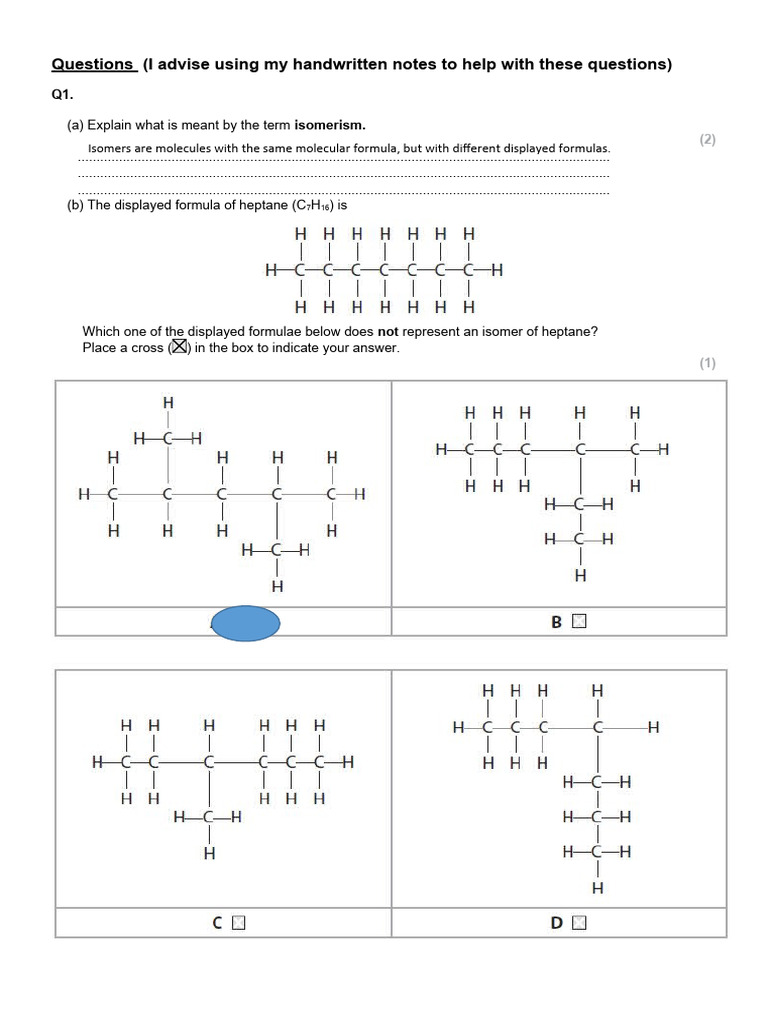 Questions (I advise using my handwritten notes to help with these questions)

Q1.

(a) Explain what is meant by the term **isomerism.**

(2)

Isomers are molecules with the same molecular formula, but with different displayed formulas.

(b) The displayed formula of heptane ($C_7H_{16}$) is

H H H H H H H
H—C—C—C—C—C—C—C—H
H H H H H H H

Which one of the displayed formulae below does **not** represent an isomer of heptane?
Place a cross (☒) in the box to indicate your answer.

(1)

H
H—C—H
H H H H
H—C—C—C—C—C—H
H H H H
H—C—H
H

H H H H H
H—C—C—C—C—C—H
H H H H
H—C—H
H—C—H
H

B ☐

H H H H H H
H—C—C—C—C—C—C—H
H H H H H
H—C—H
H

H H H H
H—C—C—C—C—H
H H H
H—C—H
H—C—H
H—C—H
H

C ☐

D ☐